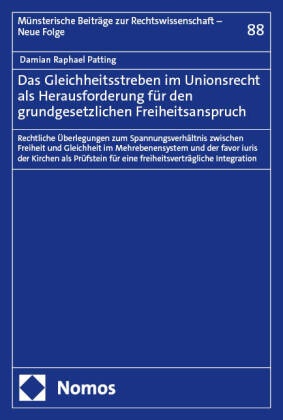 Münsterische Beiträge zur Rechtswissenschaft – Neue Folge

88

Damian Raphael Patting

Das Gleichheitsstreben im Unionsrecht als Herausforderung für den grundgesetzlichen Freiheitsanspruch

Rechtliche Überlegungen zum Spannungsverhältnis zwischen Freiheit und Gleichheit im Mehrebenensystem und der favor iuris der Kirchen als Prüfstein für eine freiheitsverträgliche Integration

Nomos